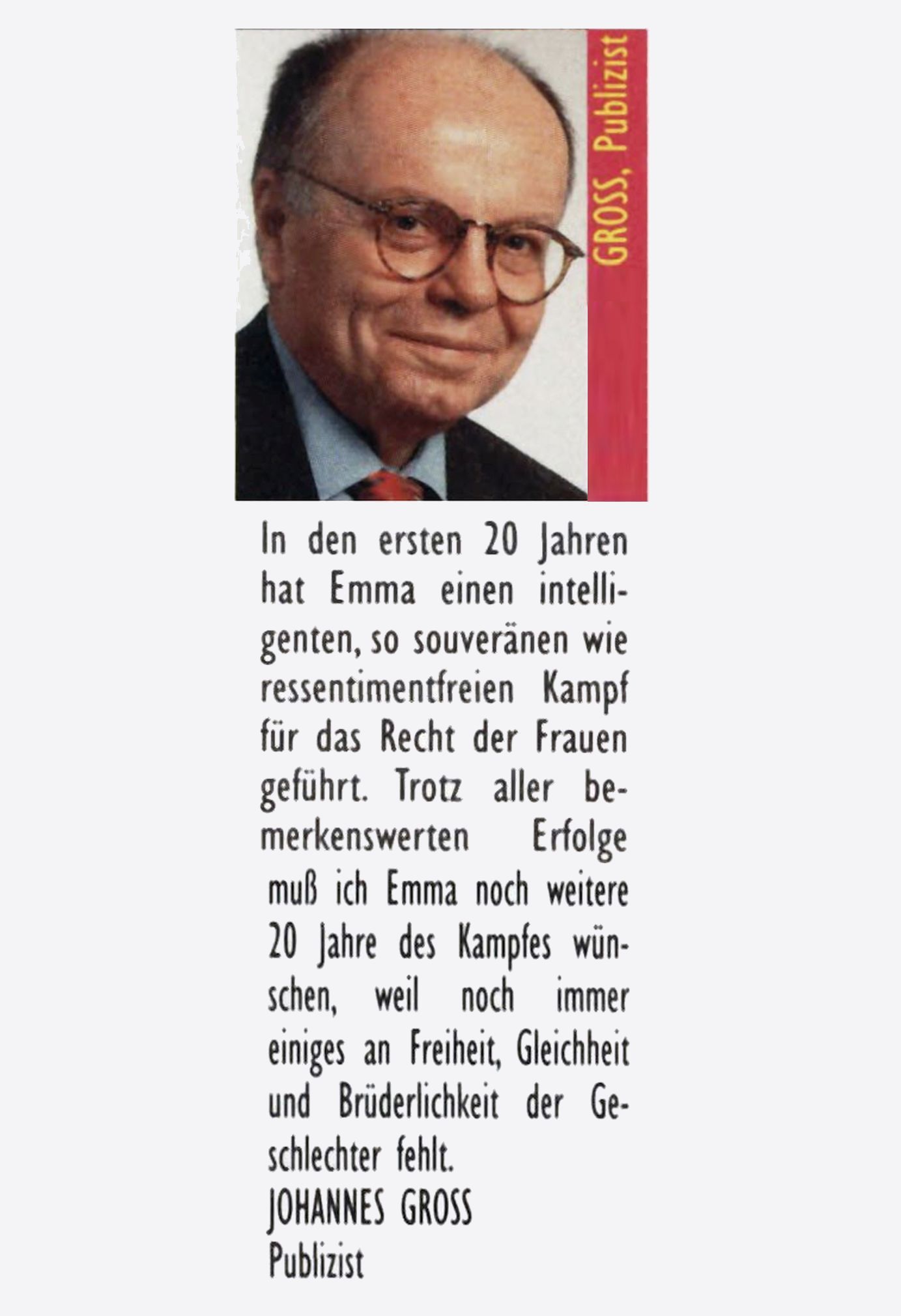 GROSS, Publizist

In den ersten 20 Jahren hat Emma einen intelligenten, so souveränen wie ressentimentfreien Kampf für das Recht der Frauen geführt. Trotz aller bemerkenswerten Erfolge muß ich Emma noch weitere 20 Jahre des Kampfes wünschen, weil noch immer einiges an Freiheit, Gleichheit und Brüderlichkeit der Geschlechter fehlt.
JOHANNES GROSS
Publizist